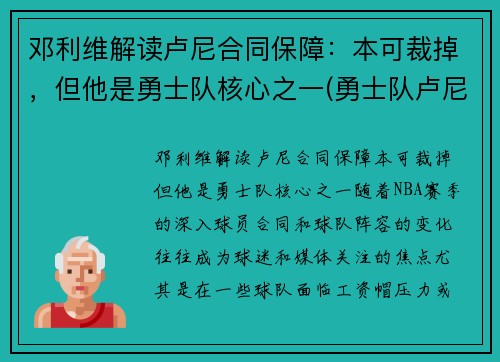 邓利维解读卢尼合同保障：本可裁掉，但他是勇士队核心之一(勇士队卢尼

邓利维解读卢尼合同保障本可裁掉但他是勇士队核心之一随着NBA赛季的深入球员合同和球队阵容的变化往往成为球迷和媒体关注的焦点尤其是在一些球队面临工资帽压力或